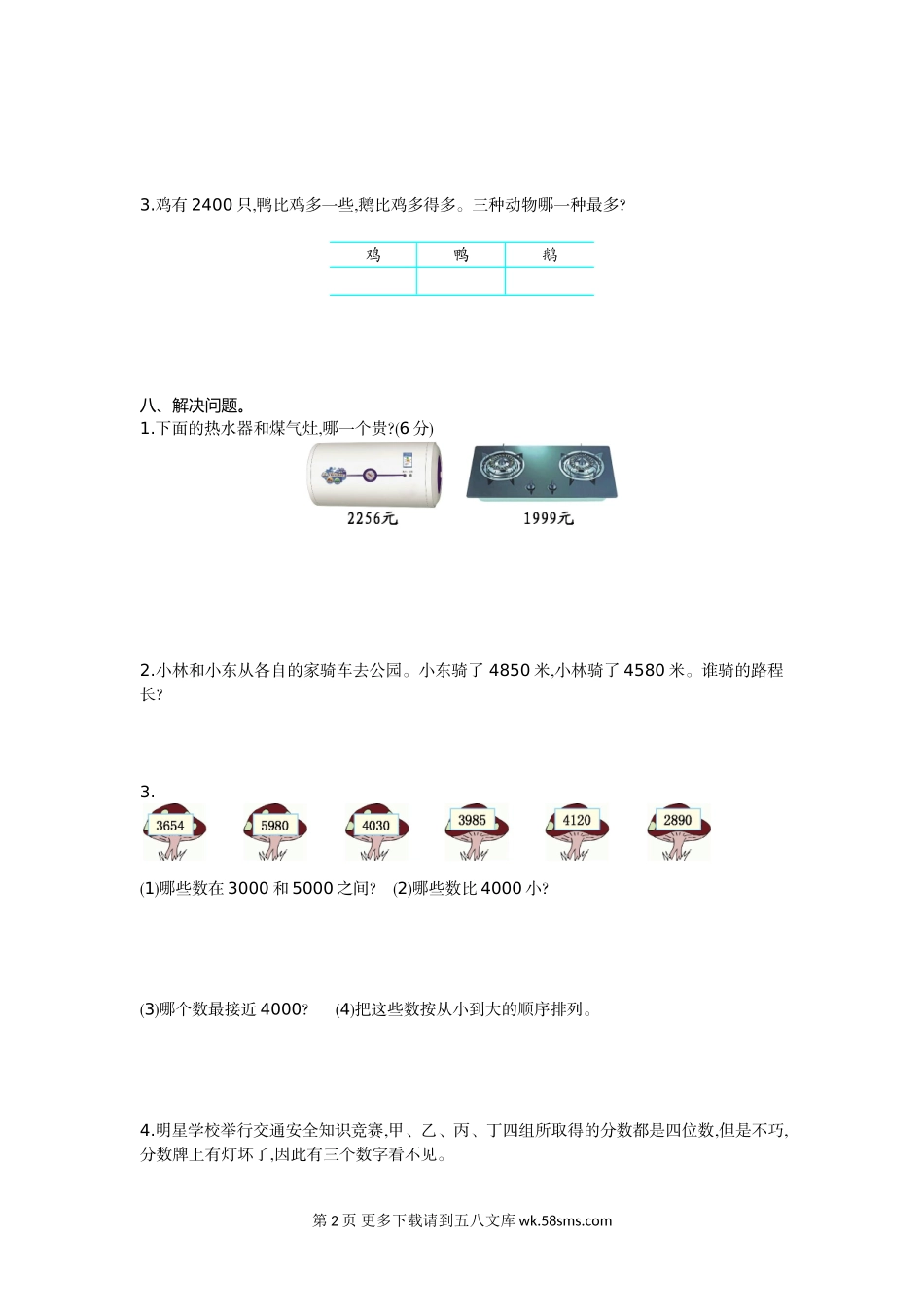 3.鸡有 2400 只,鸭比鸡多一些,鹅比鸡多得多。三种动物哪一种最多?

| 鸡 | 鸭 | 鹅 |
|---|---|---|
|  |  |  |

八、解决问题。
1.下面的热水器和煤气灶,哪一个贵?(6 分)

2256元

1999元

2.小林和小东从各自的家骑车去公园。小东骑了 4850 米,小林骑了 4580 米。谁骑的路程长?

3.

3654 5980 4030 3985 4120 2890

(1)哪些数在 3000 和 5000 之间? (2)哪些数比 4000 小?

(3)哪个数最接近 4000? (4)把这些数按从小到大的顺序排列。

4.明星学校举行交通安全知识竞赛,甲、乙、丙、丁四组所取得的分数都是四位数,但是不巧,分数牌上有灯坏了,因此有三个数字看不见。

第 2 页 更多下载请到五八文库 wk.58sms.com